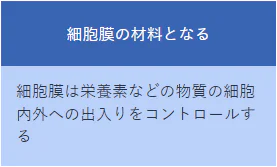 細胞膜の材料となる

細胞膜は栄養素などの物質の細胞内外への出入りをコントロールする